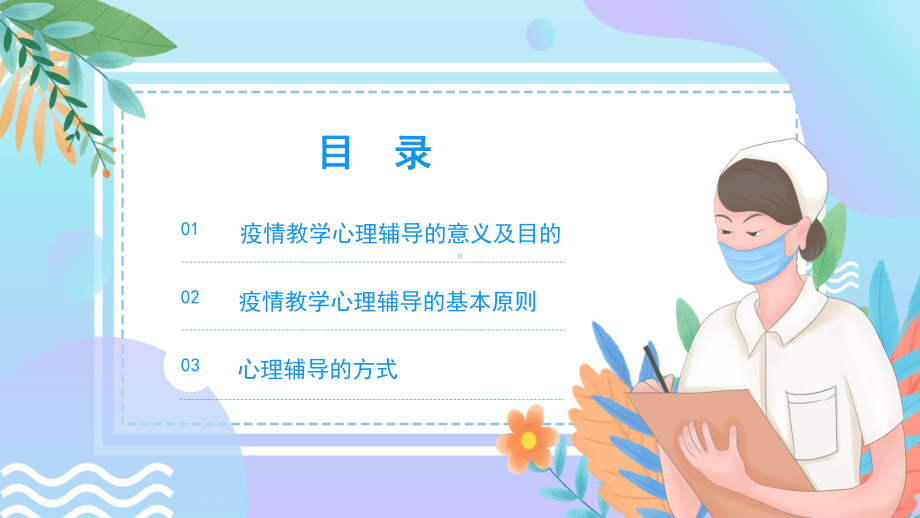 目 录

01 疫情教学心理辅导的意义及目的

02 疫情教学心理辅导的基本原则

03 心理辅导的方式